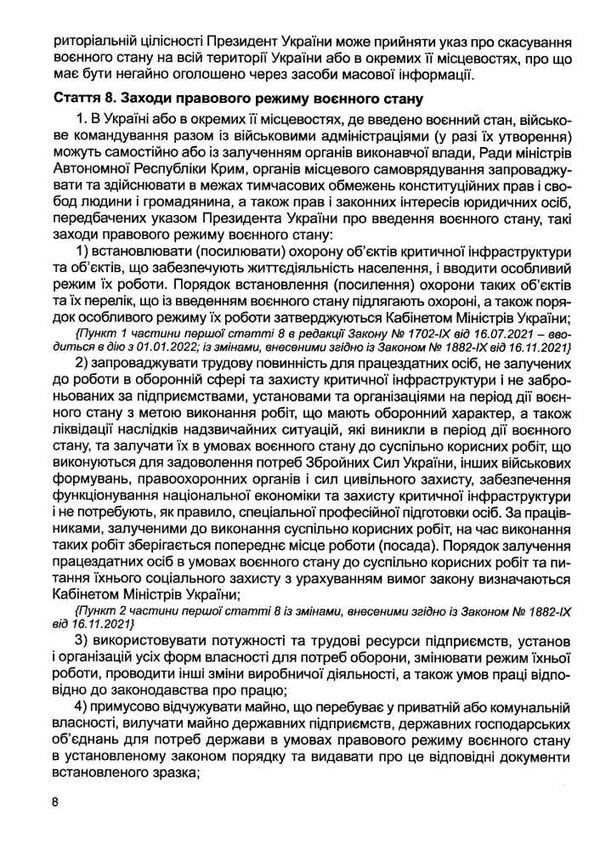 риторіальній цілісності Президент України може прийняти указ про скасування воєнного стану на всій території України або в окремих її місцевостях, про що має бути негайно оголошено через засоби масової інформації.

Стаття 8. Заходи правового режиму воєнного стану

1. В Україні або в окремих її місцевостях, де введено воєнний стан, військове командування разом із військовими адміністраціями (у разі їх утворення) можуть самостійно або із залученням органів виконавчої влади, Ради міністрів Автономної Республіки Крим, органів місцевого самоврядування запроваджувати та здійснювати в межах тимчасових обмежень конституційних прав і свобод людини і громадянина, а також прав і законних інтересів юридичних осіб, передбачених указом Президента України про введення воєнного стану, такі заходи правового режиму воєнного стану:

1) встановлювати (посилювати) охорону об'єктів критичної інфраструктури та об'єктів, що забезпечують життєдіяльність населення, і вводити особливий режим їх роботи. Порядок встановлення (посилення) охорони таких об'єктів та їх перелік, що із введенням воєнного стану підлягають охороні, а також порядок особливого режиму їх роботи затверджуються Кабінетом Міністрів України;

{Пункт 1 частини першої статті 8 в редакції Закону № 1702-IX від 16.07.2021 – вводиться в дію з 01.01.2022; із змінами, внесеними згідно із Законом № 1882-IX від 16.11.2021}

2) запроваджувати трудову повинність для працездатних осіб, не залучених до роботи в оборонній сфері та захисту критичної інфраструктури і не заброньованих за підприємствами, установами та організаціями на період дії воєнного стану з метою виконання робіт, що мають оборонний характер, а також ліквідації наслідків надзвичайних ситуацій, які виникли в період дії воєнного стану, та залучати їх в умовах воєнного стану до суспільно корисних робіт, що виконуються для задоволення потреб Збройних Сил України, інших військових формувань, правоохоронних органів і сил цивільного захисту, забезпечення функціонування національної економіки та захисту критичної інфраструктури і не потребують, як правило, спеціальної професійної підготовки осіб. За працівниками, залученими до виконання суспільно корисних робіт, на час виконання таких робіт зберігається попереднє місце роботи (посада). Порядок залучення працездатних осіб в умовах воєнного стану до суспільно корисних робіт та питання їхнього соціального захисту з урахуванням вимог закону визначаються Кабінетом Міністрів України;

{Пункт 2 частини першої статті 8 із змінами, внесеними згідно із Законом № 1882-IX від 16.11.2021}

3) використовувати потужності та трудові ресурси підприємств, установ і організацій усіх форм власності для потреб оборони, змінювати режим їхньої роботи, проводити інші зміни виробничої діяльності, а також умов праці відповідно до законодавства про працю;

4) примусово відчужувати майно, що перебуває у приватній або комунальній власності, вилучати майно державних підприємств, державних господарських об'єднань для потреб держави в умовах правового режиму воєнного стану в установленому законом порядку та видавати про це відповідні документи встановленого зразка;

8